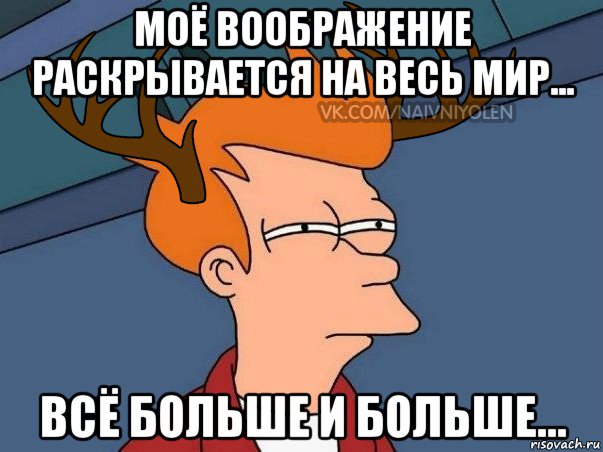 МОЁ ВООБРАЖЕНИЕ РАСКРЫВАЕТСЯ НА ВЕСЬ МИР...

VK.COM/NAIVNIYOLEN

ВСЁ БОЛЬШЕ И БОЛЬШЕ...

risovach.ru